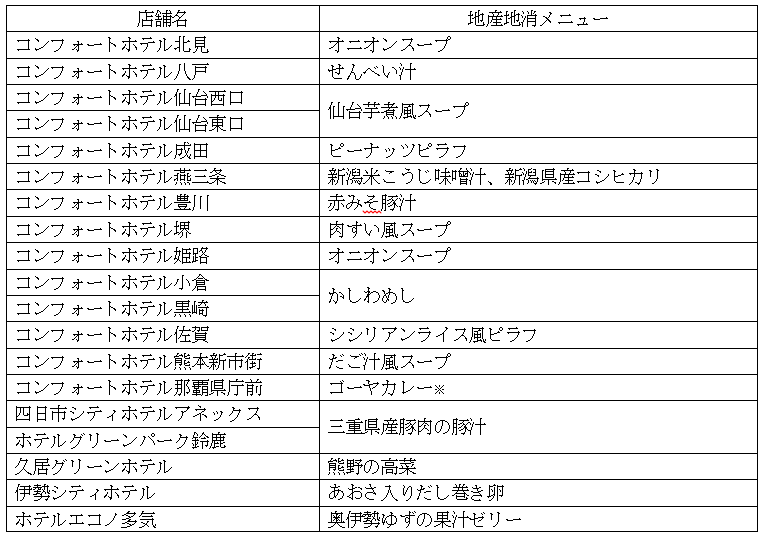 | 店舗名 | 地産地消メニュー |
|---|---|
| コンフォートホテル北見 | オニオンスープ |
| コンフォートホテル八戸 | せんべい汁 |
| コンフォートホテル仙台西口 | 仙台芋煮風スープ |
| コンフォートホテル仙台東口 | 仙台芋煮風スープ |
| コンフォートホテル成田 | ピーナッツピラフ |
| コンフォートホテル燕三条 | 新潟米こうじ味噌汁、新潟県産コシヒカリ |
| コンフォートホテル豊川 | 赤みそ豚汁 |
| コンフォートホテル堺 | 肉すい風スープ |
| コンフォートホテル姫路 | オニオンスープ |
| コンフォートホテル小倉 | かしわめし |
| コンフォートホテル黒崎 | かしわめし |
| コンフォートホテル佐賀 | シシリアンライス風ピラフ |
| コンフォートホテル熊本新市街 | だご汁風スープ |
| コンフォートホテル那覇県庁前 | ゴーヤカレー※ |
| 四日市シティホテルアネックス | 三重県産豚肉の豚汁 |
| ホテルグリーンパーク鈴鹿 | 三重県産豚肉の豚汁 |
| 久居グリーンホテル | 熊野の高菜 |
| 伊勢シティホテル | あおさ入りだし巻き卵 |
| ホテルエコノ多気 | 奥伊勢ゆずの果汁ゼリー |